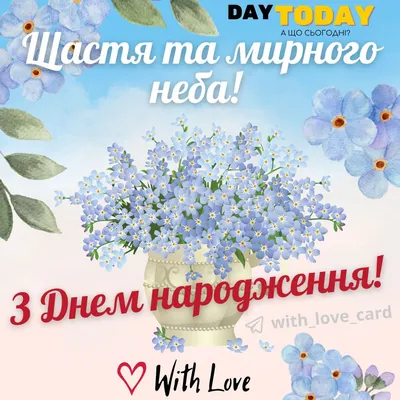 DAY TODAY
А ЩО СЬОГОДНІ?

Щастя та мирного неба!

З Днем народження!

with_love_card

With Love